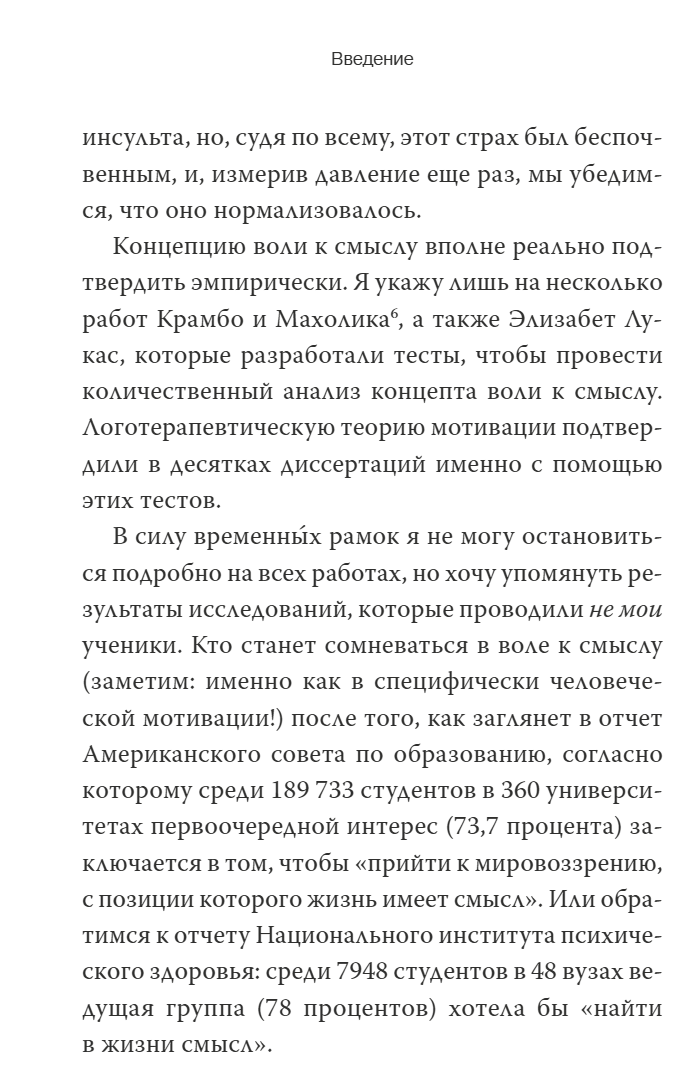 Введение

инсульта, но, судя по всему, этот страх был беспочвенным, и, измерив давление еще раз, мы убедимся, что оно нормализовалось.

Концепцию воли к смыслу вполне реально подтвердить эмпирически. Я укажу лишь на несколько работ Крамбо и Махолика$^6$, а также Элизабет Лукас, которые разработали тесты, чтобы провести количественный анализ концепта воли к смыслу. Логотерапевтическую теорию мотивации подтвердили в десятках диссертаций именно с помощью этих тестов.

В силу временны́х рамок я не могу остановиться подробно на всех работах, но хочу упомянуть результаты исследований, которые проводили не мои ученики. Кто станет сомневаться в воле к смыслу (заметим: именно как в специфически человеческой мотивации!) после того, как заглянет в отчет Американского совета по образованию, согласно которому среди 189 733 студентов в 360 университетах первоочередной интерес (73,7 процента) заключается в том, чтобы «прийти к мировоззрению, с позиции которого жизнь имеет смысл». Или обратимся к отчету Национального института психического здоровья: среди 7948 студентов в 48 вузах ведущая группа (78 процентов) хотела бы «найти в жизни смысл».